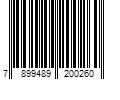 7 899489 200260